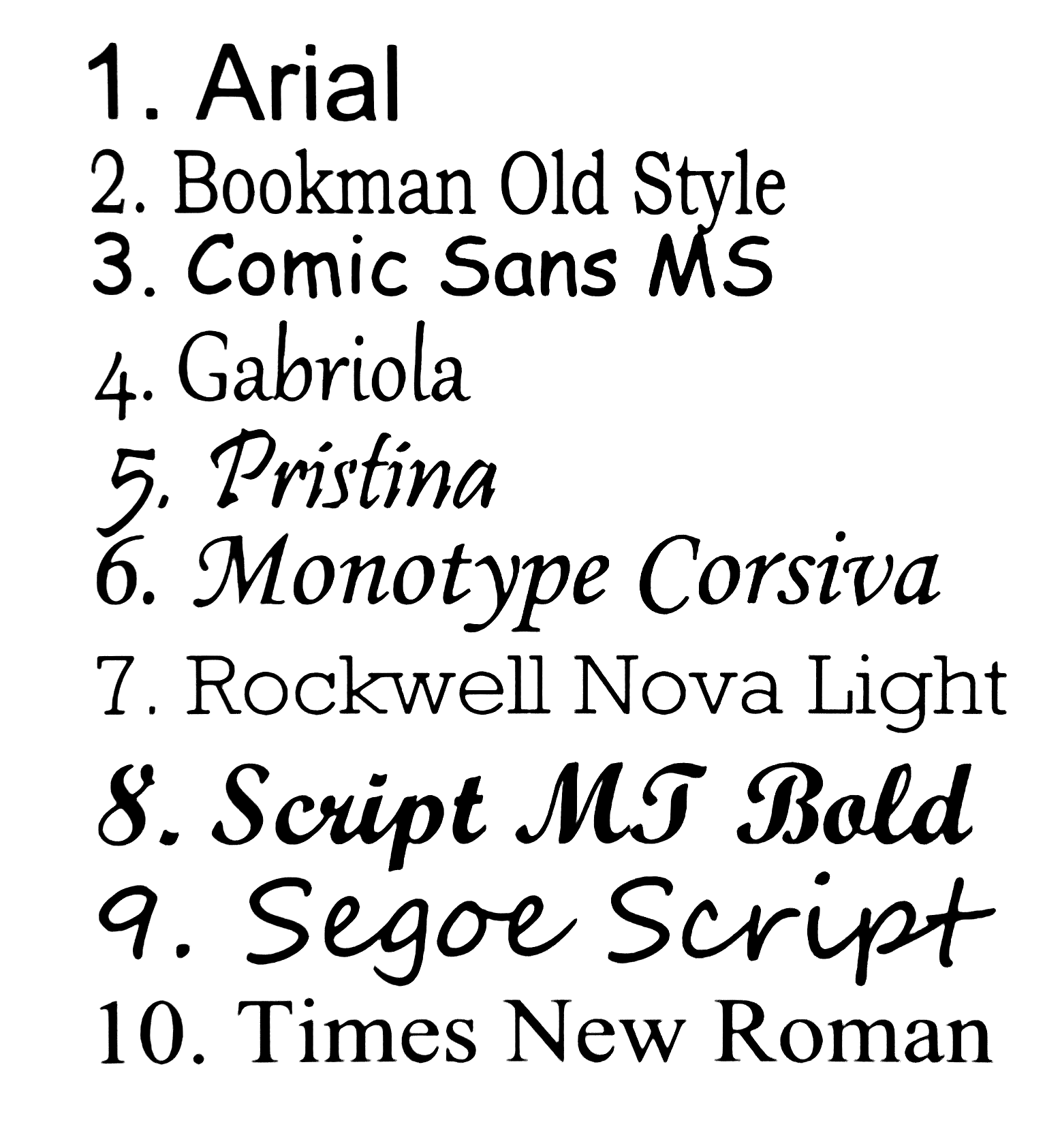 1. Arial
2. Bookman Old Style
3. Comic Sans MS
4. Gabriola
5. Pristina
6. Monotype Corsiva
7. Rockwell Nova Light
8. Script MT Bold
9. Segoe Script
10. Times New Roman